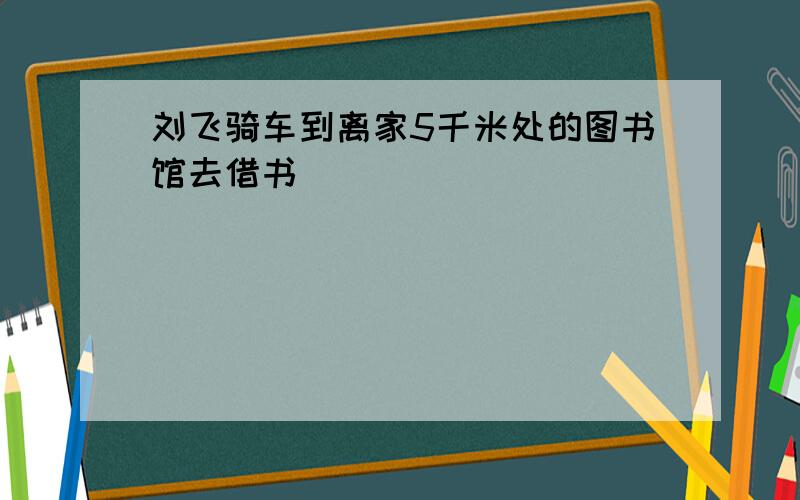 刘飞骑车到离家5千米处的图书馆去借书